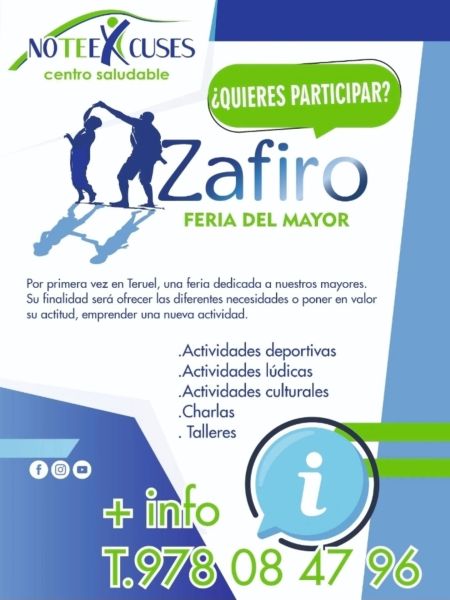 NOTEEXCUSES
centro saludable

¿QUIERES PARTICIPAR?

Zafiro
FERIA DEL MAYOR

Por primera vez en Teruel, una feria dedicada a nuestros mayores. Su finalidad será ofrecer las diferentes necesidades o poner en valor su actitud, emprender una nueva actividad.

.Actividades deportivas
.Actividades lúdicas
.Actividades culturales
.Charlas
. Talleres

i

+ info
T.978 08 47 96